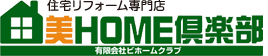 住宅リフォーム専門店
美HOME倶楽部
有限会社ビホームクラブ